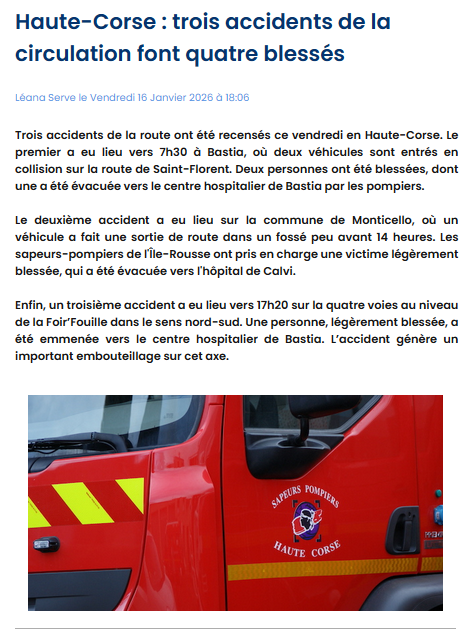 Haute-Corse : trois accidents de la circulation font quatre blessés

Léana Serve le Vendredi 16 Janvier 2026 à 18:06

Trois accidents de la route ont été recensés ce vendredi en Haute-Corse. Le premier a eu lieu vers 7h30 à Bastia, où deux véhicules sont entrés en collision sur la route de Saint-Florent. Deux personnes ont été blessées, dont une a été évacuée vers le centre hospitalier de Bastia par les pompiers.

Le deuxième accident a eu lieu sur la commune de Monticello, où un véhicule a fait une sortie de route dans un fossé peu avant 14 heures. Les sapeurs-pompiers de l'Île-Rousse ont pris en charge une victime légèrement blessée, qui a été évacuée vers l'hôpital de Calvi.

Enfin, un troisième accident a eu lieu vers 17h20 sur la quatre voies au niveau de la Foir'Fouille dans le sens nord-sud. Une personne, légèrement blessée, a été emmenée vers le centre hospitalier de Bastia. L'accident génère un important embouteillage sur cet axe.

SAPEURS POMPIERS
HAUTE CORSE